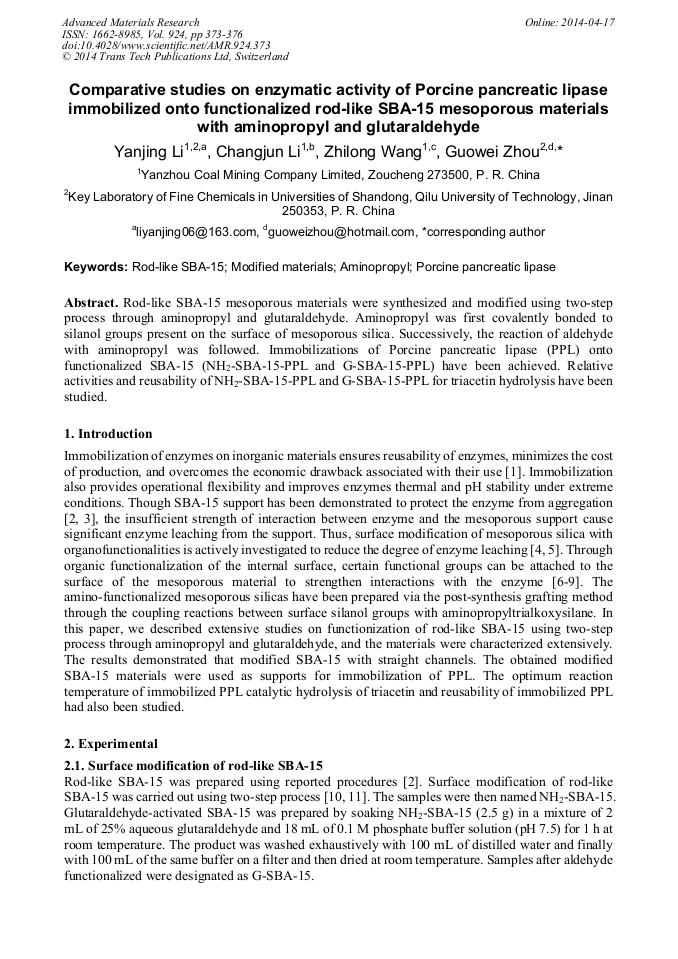 Advanced Materials Research
ISSN: 1662-8985, Vol. 924, pp 373-376
doi:10.4028/www.scientific.net/AMR.924.373
© 2014 Trans Tech Publications Ltd, Switzerland

Online: 2014-04-17

Comparative studies on enzymatic activity of Porcine pancreatic lipase immobilized onto functionalized rod-like SBA-15 mesoporous materials with aminopropyl and glutaraldehyde

Yanjing Li$^{1,2,a}$, Changjun Li$^{1,b}$, Zhilong Wang$^{1,c}$, Guowei Zhou$^{2,d,*}$

$^1$Yanzhou Coal Mining Company Limited, Zoucheng 273500, P. R. China

$^2$Key Laboratory of Fine Chemicals in Universities of Shandong, Qilu University of Technology, Jinan 250353, P. R. China

$^a$liyanjing06@163.com, $^d$guoweizhou@hotmail.com, *corresponding author

Keywords: Rod-like SBA-15; Modified materials; Aminopropyl; Porcine pancreatic lipase

Abstract. Rod-like SBA-15 mesoporous materials were synthesized and modified using two-step process through aminopropyl and glutaraldehyde. Aminopropyl was first covalently bonded to silanol groups present on the surface of mesoporous silica. Successively, the reaction of aldehyde with aminopropyl was followed. Immobilizations of Porcine pancreatic lipase (PPL) onto functionalized SBA-15 ($NH_2$-SBA-15-PPL and G-SBA-15-PPL) have been achieved. Relative activities and reusability of $NH_2$-SBA-15-PPL and G-SBA-15-PPL for triacetin hydrolysis have been studied.

1. Introduction

Immobilization of enzymes on inorganic materials ensures reusability of enzymes, minimizes the cost of production, and overcomes the economic drawback associated with their use [1]. Immobilization also provides operational flexibility and improves enzymes thermal and pH stability under extreme conditions. Though SBA-15 support has been demonstrated to protect the enzyme from aggregation [2, 3], the insufficient strength of interaction between enzyme and the mesoporous support cause significant enzyme leaching from the support. Thus, surface modification of mesoporous silica with organofunctionalities is actively investigated to reduce the degree of enzyme leaching [4, 5]. Through organic functionalization of the internal surface, certain functional groups can be attached to the surface of the mesoporous material to strengthen interactions with the enzyme [6-9]. The amino-functionalized mesoporous silicas have been prepared via the post-synthesis grafting method through the coupling reactions between surface silanol groups with aminopropyltrialkoxysilane. In this paper, we described extensive studies on functionization of rod-like SBA-15 using two-step process through aminopropyl and glutaraldehyde, and the materials were characterized extensively. The results demonstrated that modified SBA-15 with straight channels. The obtained modified SBA-15 materials were used as supports for immobilization of PPL. The optimum reaction temperature of immobilized PPL catalytic hydrolysis of triacetin and reusability of immobilized PPL had also been studied.

2. Experimental

2.1. Surface modification of rod-like SBA-15

Rod-like SBA-15 was prepared using reported procedures [2]. Surface modification of rod-like SBA-15 was carried out using two-step process [10, 11]. The samples were then named $NH_2$-SBA-15. Glutaraldehyde-activated SBA-15 was prepared by soaking $NH_2$-SBA-15 (2.5 g) in a mixture of 2 mL of 25% aqueous glutaraldehyde and 18 mL of 0.1 M phosphate buffer solution (pH 7.5) for 1 h at room temperature. The product was washed exhaustively with 100 mL of distilled water and finally with 100 mL of the same buffer on a filter and then dried at room temperature. Samples after aldehyde functionalized were designated as G-SBA-15.